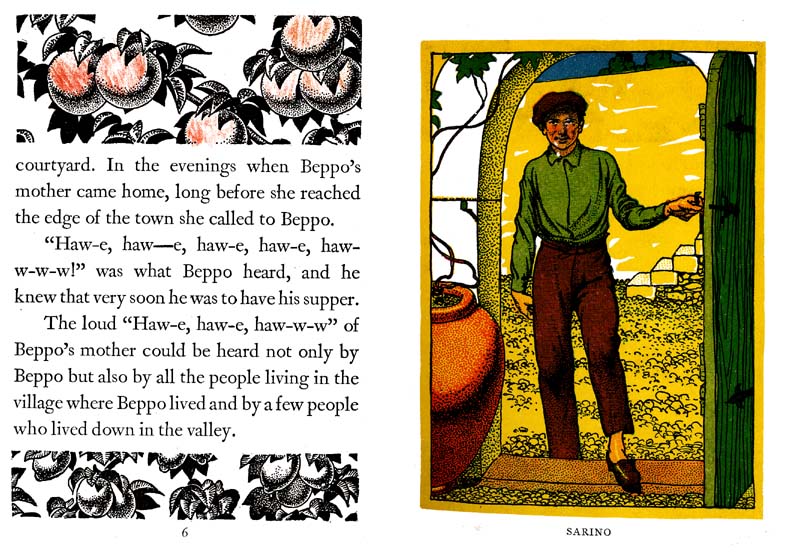 courtyard. In the evenings when Beppo's mother came home, long before she reached the edge of the town she called to Beppo.

"Haw-e, haw—e, haw-e, haw-e, haw-w-w-w!" was what Beppo heard, and he knew that very soon he was to have his supper.

The loud "Haw-e, haw-e, haw-w-w" of Beppo's mother could be heard not only by Beppo but also by all the people living in the village where Beppo lived and by a few people who lived down in the valley.

6

SARINO